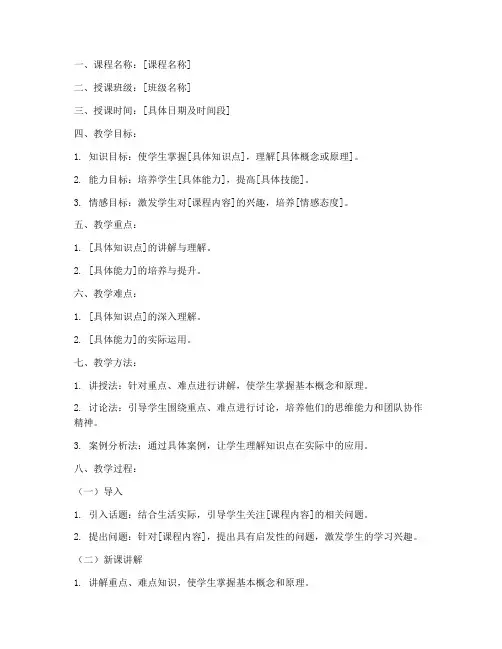 一、课程名称：[课程名称]

二、授课班级：[班级名称]

三、授课时间：[具体日期及时间段]

四、教学目标：

1. 知识目标：使学生掌握[具体知识点]，理解[具体概念或原理]。

2. 能力目标：培养学生[具体能力]，提高[具体技能]。

3. 情感目标：激发学生对[课程内容]的兴趣，培养[情感态度]。

五、教学重点：

1. [具体知识点]的讲解与理解。

2. [具体能力]的培养与提升。

六、教学难点：

1. [具体知识点]的深入理解。

2. [具体能力]的实际运用。

七、教学方法：

1. 讲授法：针对重点、难点进行讲解，使学生掌握基本概念和原理。

2. 讨论法：引导学生围绕重点、难点进行讨论，培养他们的思维能力和团队协作精神。

3. 案例分析法：通过具体案例，让学生理解知识点在实际中的应用。

八、教学过程：

（一）导入

1. 引入话题：结合生活实际，引导学生关注[课程内容]的相关问题。

2. 提出问题：针对[课程内容]，提出具有启发性的问题，激发学生的学习兴趣。

（二）新课讲解

1. 讲解重点、难点知识，使学生掌握基本概念和原理。